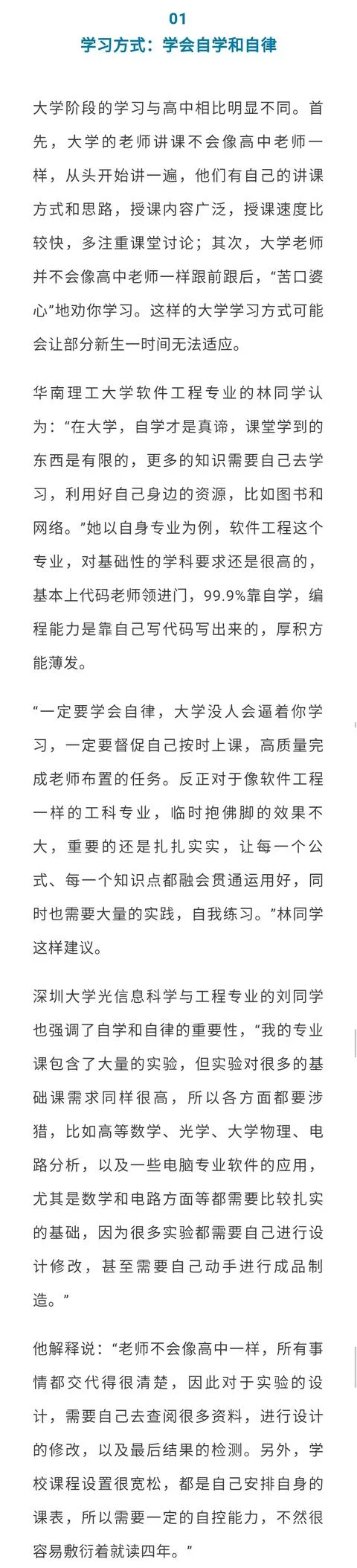 01
学习方式：学会自学和自律

大学阶段的学习与高中相比明显不同。首先，大学的老师讲课不会像高中老师一样，从头开始讲一遍，他们有自己的讲课方式和思路，授课内容广泛，授课速度比较快，多注重课堂讨论；其次，大学老师并不会像高中老师一样跟前跟后，“苦口婆心”地劝你学习。这样的大学学习方式可能会让部分新生一时间无法适应。

华南理工大学软件工程专业的林同学认为：“在大学，自学才是真谛，课堂学到的东西是有限的，更多的知识需要自己去学习，利用好自己身边的资源，比如图书和网络。”她以自身专业为例，软件工程这个专业，对基础性的学科要求还是很高的，基本上代码老师领进门，99.9%靠自学，编程能力是靠自己写代码写出来的，厚积方能薄发。

“一定要学会自律，大学没人会逼着你学习，一定要督促自己按时上课，高质量完成老师布置的任务。反正对于像软件工程一样的工科专业，临时抱佛脚的效果不大，重要的还是扎扎实实，让每一个公式、每一个知识点都融会贯通运用好，同时也需要大量的实践，自我练习。”林同学这样建议。

深圳大学光信息科学与工程专业的刘同学也强调了自学和自律的重要性，“我的专业课包含了大量的实验，但实验对很多的基础课需求同样很高，所以各方面都要涉猎，比如高等数学、光学、大学物理、电路分析，以及一些电脑专业软件的应用，尤其是数学和电路方面等都需要比较扎实的基础，因为很多实验都需要自己进行设计修改，甚至需要自己动手进行成品制造。”

他解释说：“老师不会像高中一样，所有事情都交代得很清楚，因此对于实验的设计，需要自己去查阅很多资料，进行设计的修改，以及最后结果的检测。另外，学校课程设置很宽松，都是自己安排自身的课表，所以需要一定的自控能力，不然很容易敷衍着就读四年。”